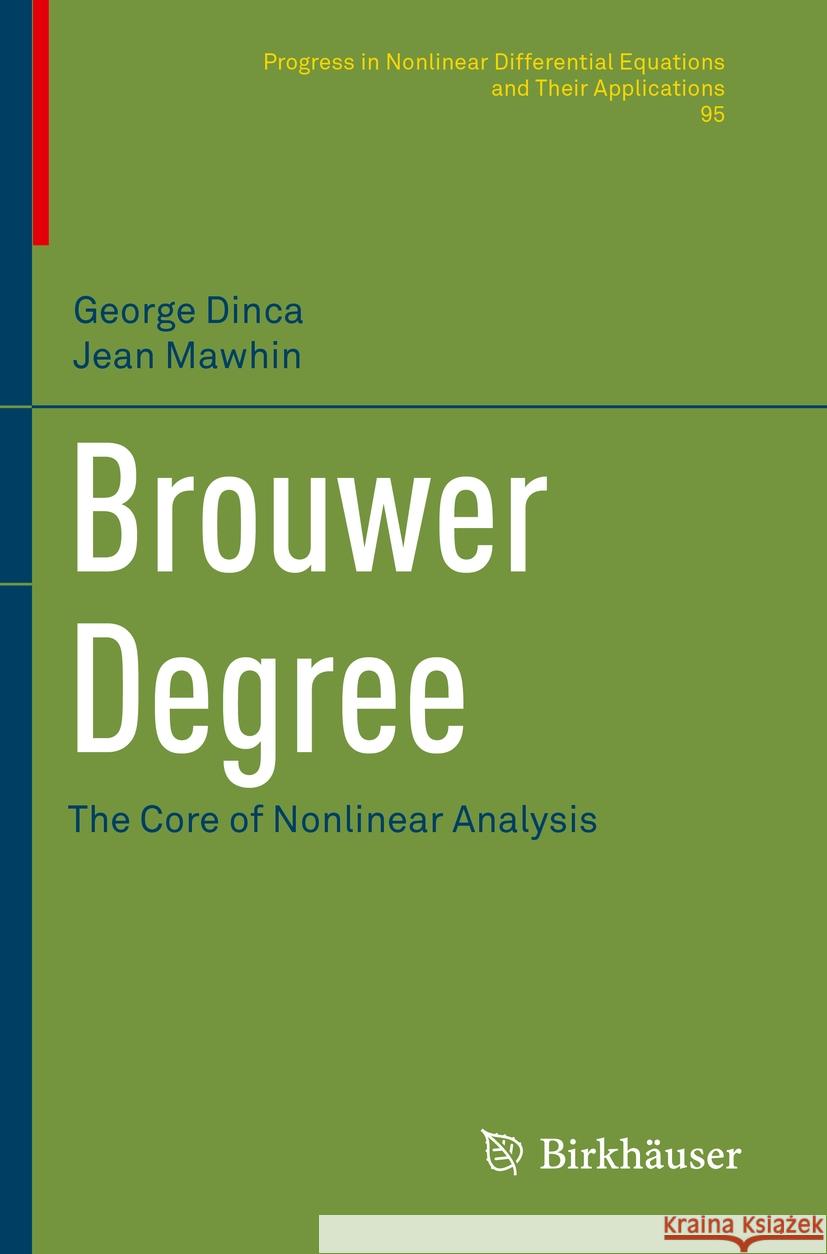 Progress in Nonlinear Differential Equations and Their Applications
95

George Dinca
Jean Mawhin

Brouwer Degree

The Core of Nonlinear Analysis

Birkhäuser